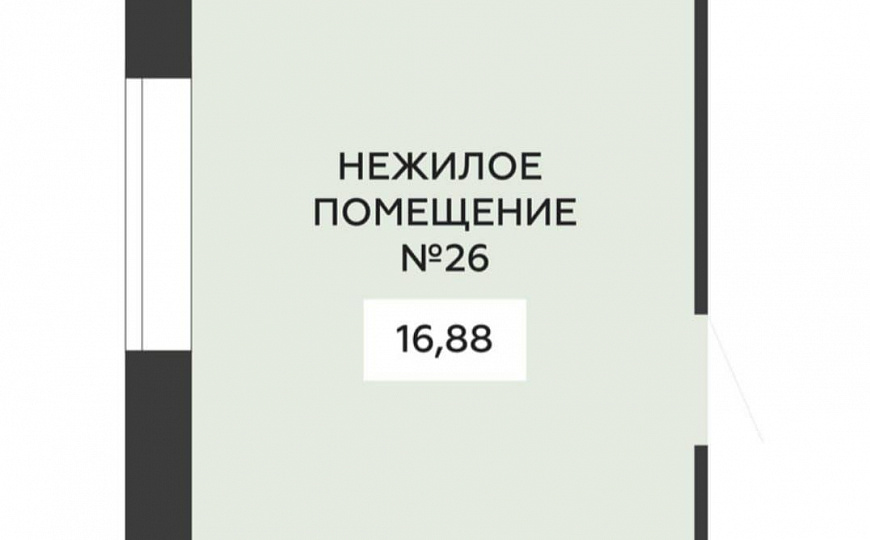 НЕЖИЛОЕ ПОМЕЩЕНИЕ №26

16,88